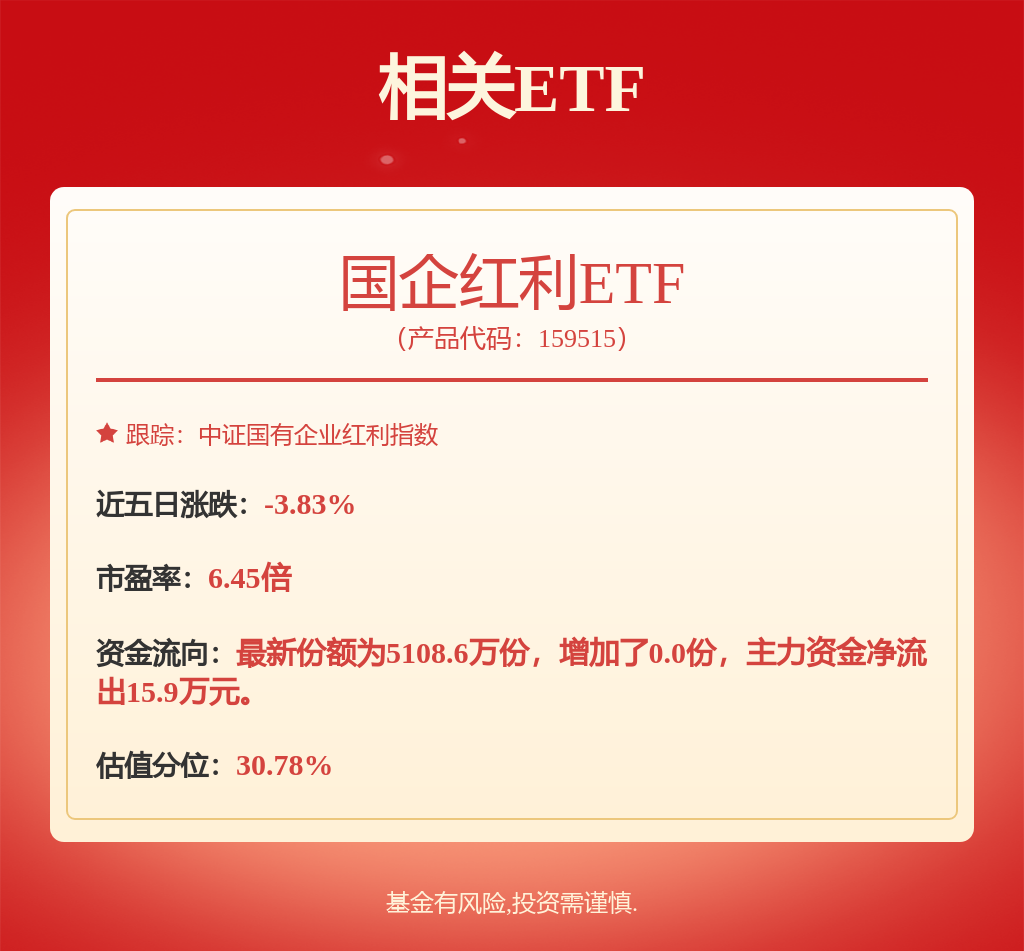 相关ETF

国企红利ETF
（产品代码：159515）

跟踪：中证国有企业红利指数

近五日涨跌：-3.83%

市盈率：6.45倍

资金流向：最新份额为5108.6万份，增加了0.0份，主力资金净流出15.9万元。

估值分位：30.78%

基金有风险,投资需谨慎.